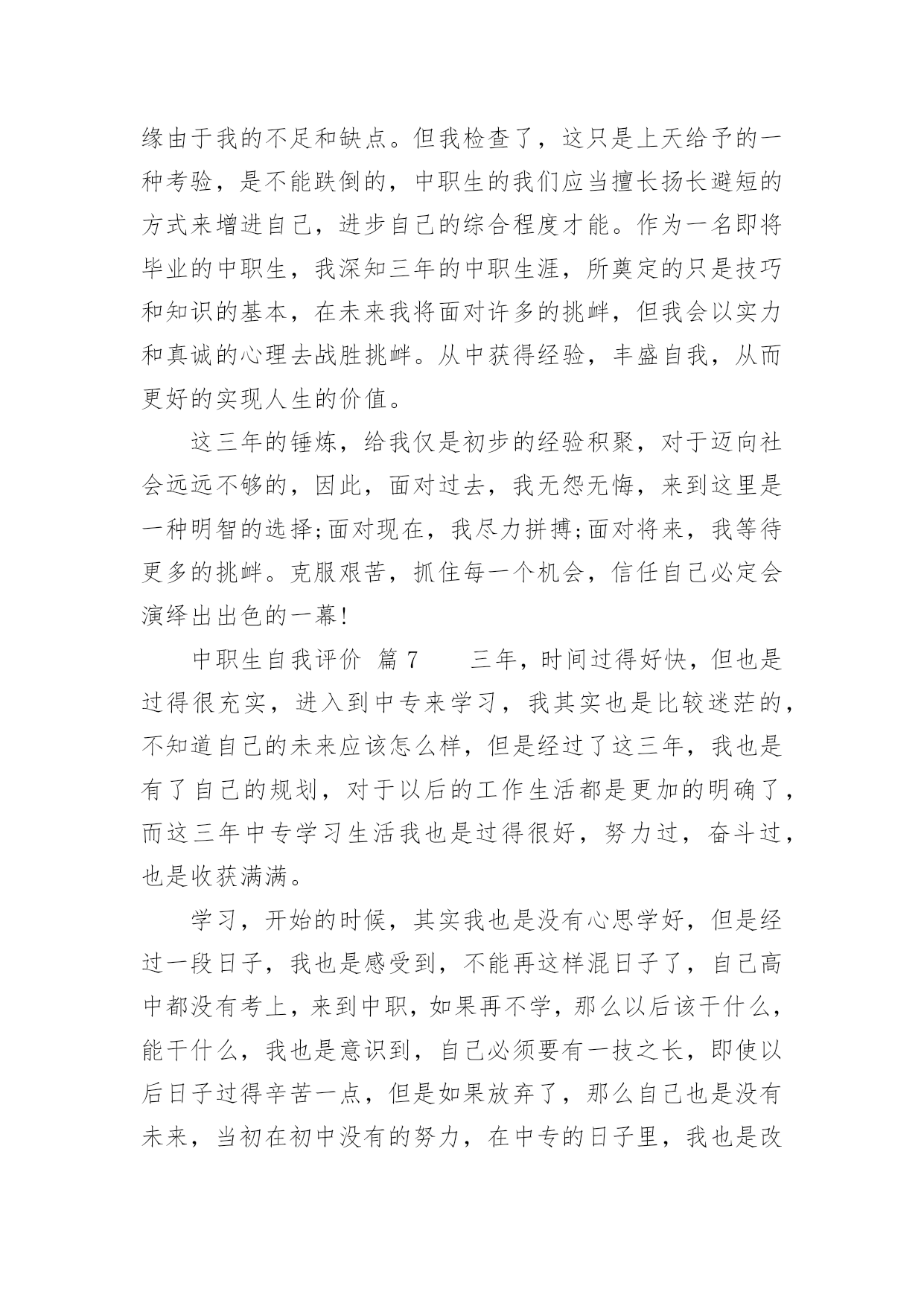 缘由于我的不足和缺点。但我检查了，这只是上天给予的一种考验，是不能跌倒的，中职生的我们应当擅长扬长避短的方式来增进自己，进步自己的综合程度才能。作为一名即将毕业的中职生，我深知三年的中职生涯，所奠定的只是技巧和知识的基本，在未来我将面对许多的挑衅，但我会以实力和真诚的心理去战胜挑衅。从中获得经验，丰盛自我，从而更好的实现人生的价值。

这三年的锤炼，给我仅是初步的经验积聚，对于迈向社会远远不够的，因此，面对过去，我无怨无悔，来到这里是一种明智的选择;面对现在，我尽力拼搏;面对将来，我等待更多的挑衅。克服艰苦，抓住每一个机会，信任自己必定会演绎出出色的一幕!

中职生自我评价 篇 7　　三年，时间过得好快，但也是过得很充实，进入到中专来学习，我其实也是比较迷茫的，不知道自己的未来应该怎么样，但是经过了这三年，我也是有了自己的规划，对于以后的工作生活都是更加的明确了，而这三年中专学习生活我也是过得很好，努力过，奋斗过，也是收获满满。

学习，开始的时候，其实我也是没有心思学好，但是经过一段日子，我也是感受到，不能再这样混日子了，自己高中都没有考上，来到中职，如果再不学，那么以后该干什么，能干什么，我也是意识到，自己必须要有一技之长，即使以后日子过得辛苦一点，但是如果放弃了，那么自己也是没有未来，当初在初中没有的努力，在中专的日子里，我也是改